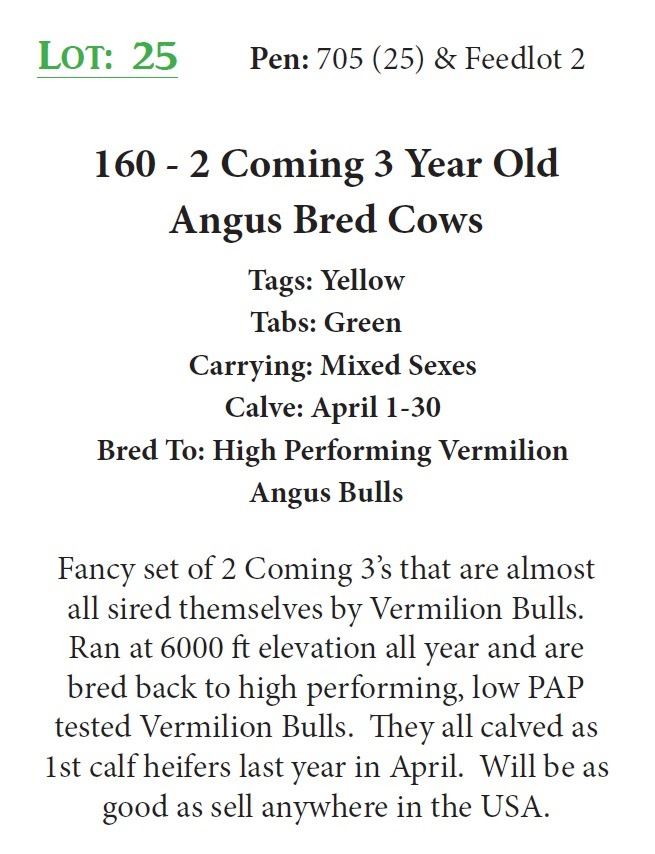 LOT: 25 Pen: 705 (25) & Feedlot 2

160 - 2 Coming 3 Year Old Angus Bred Cows

Tags: Yellow
Tabs: Green
Carrying: Mixed Sexes
Calve: April 1-30
Bred To: High Performing Vermilion Angus Bulls

Fancy set of 2 Coming 3's that are almost all sired themselves by Vermilion Bulls. Ran at 6000 ft elevation all year and are bred back to high performing, low PAP tested Vermilion Bulls. They all calved as 1st calf heifers last year in April. Will be as good as sell anywhere in the USA.